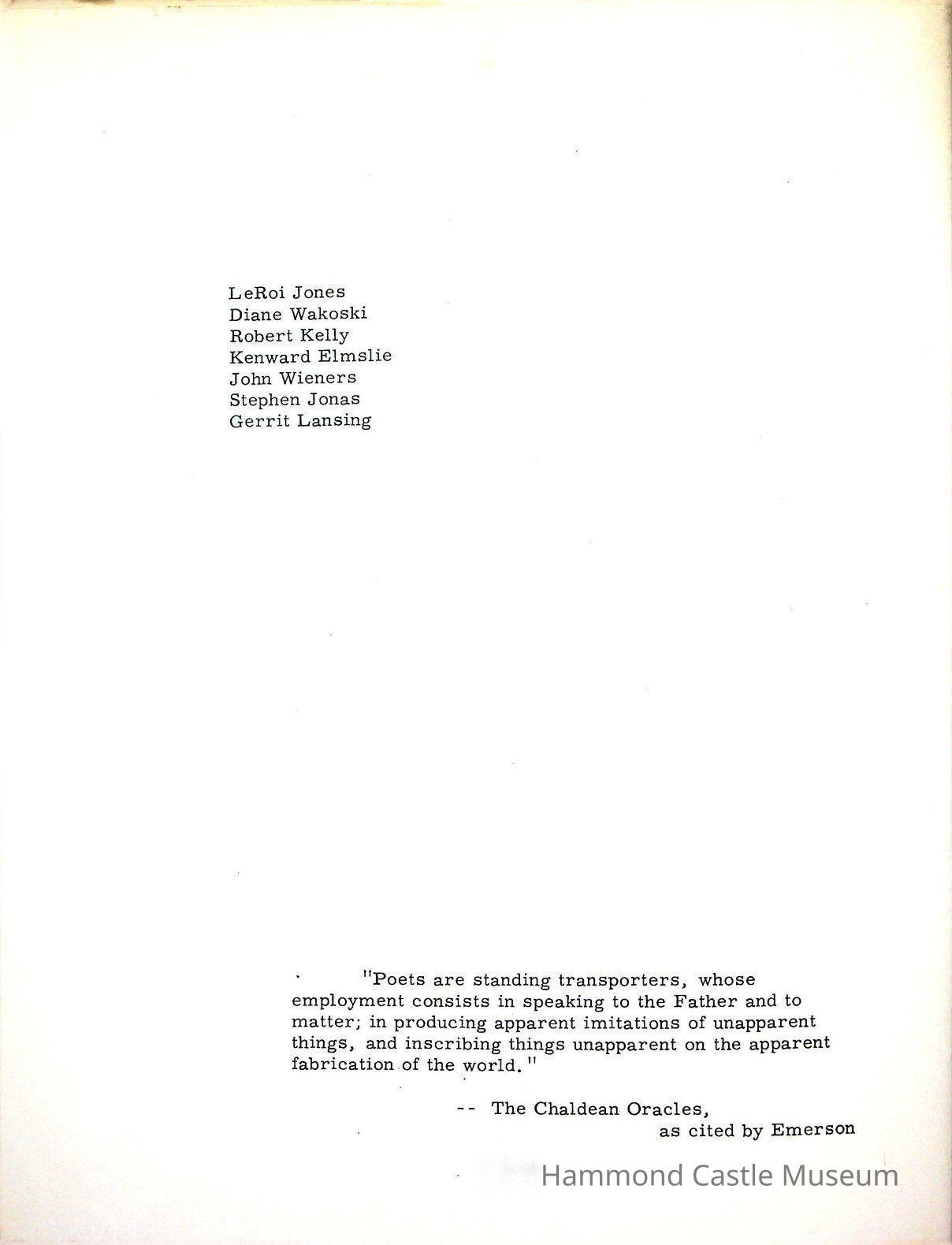 LeRoi Jones
Diane Wakoski
Robert Kelly
Kenward Elmslie
John Wieners
Stephen Jonas
Gerrit Lansing

"Poets are standing transporters, whose employment consists in speaking to the Father and to matter; in producing apparent imitations of unapparent things, and inscribing things unapparent on the apparent fabrication of the world."

-- The Chaldean Oracles,
as cited by Emerson

Hammond Castle Museum